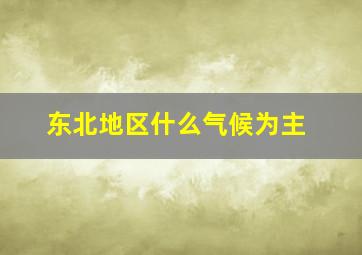 东北地区什么气候为主